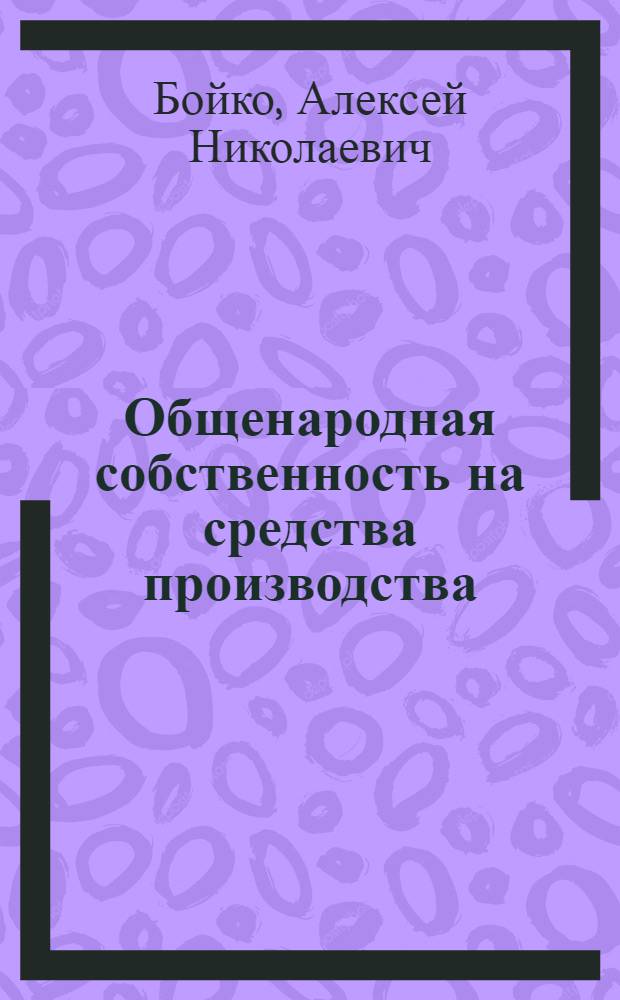 Бойко, Алексей Николаевич

Общенародная собственность на средства производства